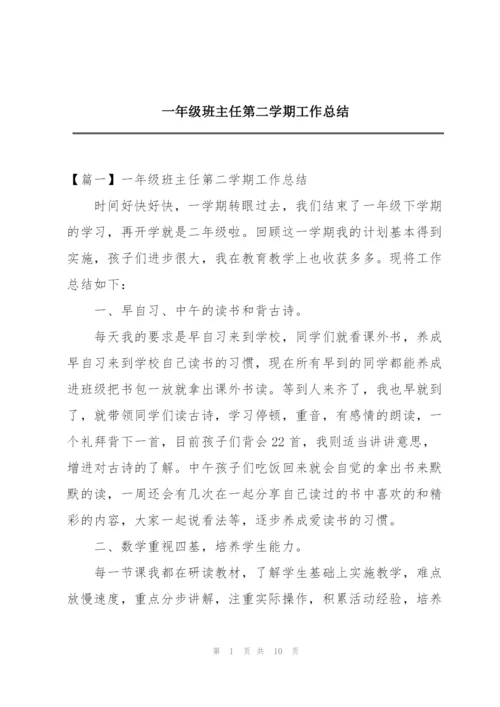 一年级班主任第二学期工作总结

【篇一】一年级班主任第二学期工作总结

时间好快好快，一学期转眼过去，我们结束了一年级下学期的学习，再开学就是二年级啦。回顾这一学期我的计划基本得到实施，孩子们进步很大，我在教育教学上也收获多多。现将工作总结如下：

一、早自习、中午的读书和背古诗。

每天我的要求是早自习来到学校，同学们就看课外书，养成早自习来到学校自己读书的习惯，现在所有早到的同学都能养成进班级把书包一放就拿出课外书读。等到人来齐了，我也早就到了，就带领同学们读古诗，学习停顿，重音，有感情的朗读，一个礼拜背下一首，目前孩子们背会22首，我则适当讲讲意思，增进对古诗的了解。中午孩子们吃饭回来就会自觉的拿出书来默默的读，一周还会有几次在一起分享自己读过的书中喜欢的和精彩的内容，大家一起说看法等，逐步养成爱读书的习惯。

二、数学重视四基，培养学生能力。

每一节课我都在研读教材，了解学生基础上实施教学，难点放慢速度，重点分步讲解，注重实际操作，积累活动经验，培养

第 1 页 共 10 页